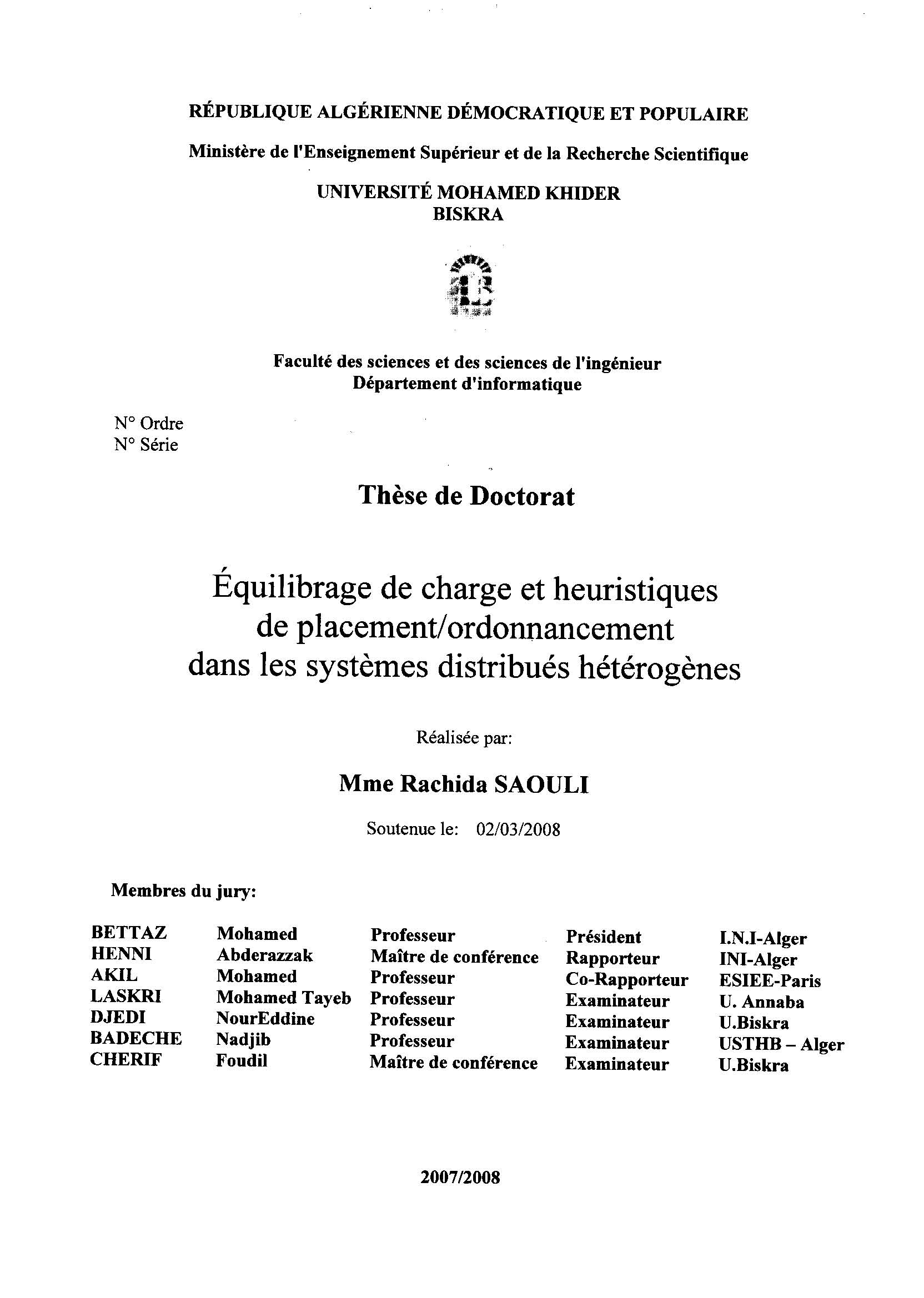 RÉPUBLIQUE ALGÉRIENNE DÉMOCRATIQUE ET POPULAIRE

Ministère de l'Enseignement Supérieur et de la Recherche Scientifique

UNIVERSITÉ MOHAMED KHIDER
BISKRA

Faculté des sciences et des sciences de l'ingénieur
Département d'informatique

N° Ordre
N° Série

Thèse de Doctorat

Équilibrage de charge et heuristiques de placement/ordonnancement dans les systèmes distribués hétérogènes

Réalisée par:

Mme Rachida SAOULI

Soutenue le: 02/03/2008

Membres du jury:

| BETTAZ | Mohamed | Professeur | Président | I.N.I-Alger |
|---|---|---|---|---|
| HENNI | Abderazzak | Maître de conférence | Rapporteur | INI-Alger |
| AKIL | Mohamed | Professeur | Co-Rapporteur | ESIEE-Paris |
| LASKRI | Mohamed Tayeb | Professeur | Examinateur | U. Annaba |
| DJEDI | NourEddine | Professeur | Examinateur | U.Biskra |
| BADECHE | Nadjib | Professeur | Examinateur | USTHB – Alger |
| CHERIF | Foudil | Maître de conférence | Examinateur | U.Biskra |

2007/2008